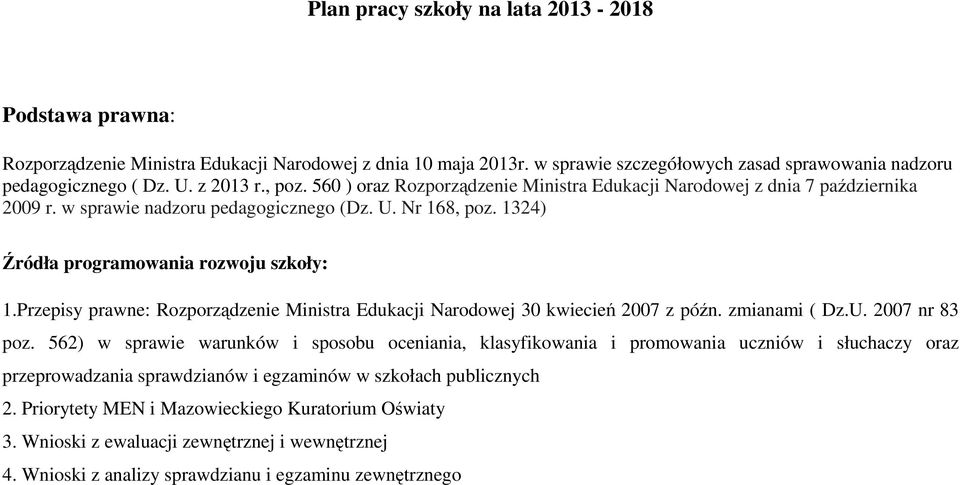 Plan pracy szkoły na lata 2013 - 2018

Podstawa prawna:

Rozporządzenie Ministra Edukacji Narodowej z dnia 10 maja 2013r. w sprawie szczegółowych zasad sprawowania nadzoru pedagogicznego ( Dz. U. z 2013 r., poz. 560 ) oraz Rozporządzenie Ministra Edukacji Narodowej z dnia 7 października 2009 r. w sprawie nadzoru pedagogicznego (Dz. U. Nr 168, poz. 1324)

Źródła programowania rozwoju szkoły:

1.Przepisy prawne: Rozporządzenie Ministra Edukacji Narodowej 30 kwiecień 2007 z późn. zmianami ( Dz.U. 2007 nr 83 poz. 562) w sprawie warunków i sposobu oceniania, klasyfikowania i promowania uczniów i słuchaczy oraz przeprowadzania sprawdzianów i egzaminów w szkołach publicznych

2. Priorytety MEN i Mazowieckiego Kuratorium Oświaty

3. Wnioski z ewaluacji zewnętrznej i wewnętrznej

4. Wnioski z analizy sprawdzianu i egzaminu zewnętrznego